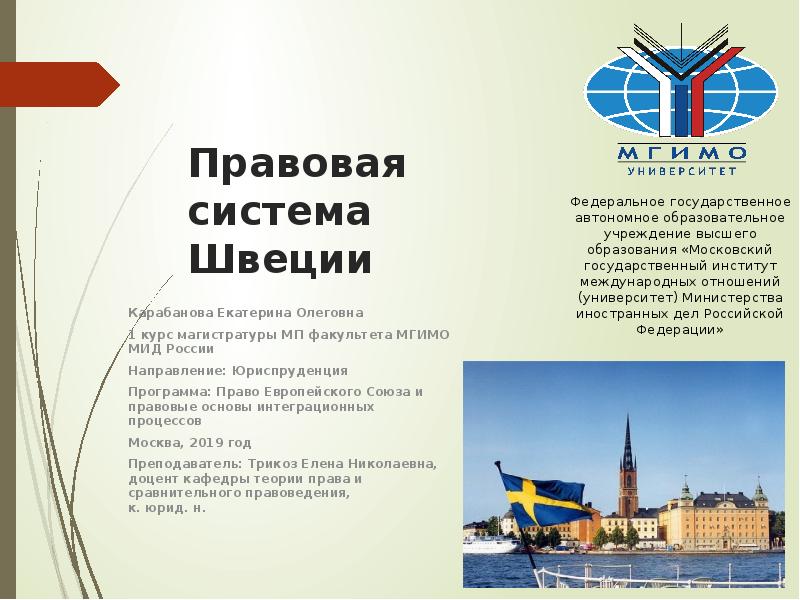 Правовая система Швеции

Карабанова Екатерина Олеговна

1 курс магистратуры МП факультета МГИМО МИД России

Направление: Юриспруденция

Программа: Право Европейского Союза и правовые основы интеграционных процессов

Москва, 2019 год

Преподаватель: Трикоз Елена Николаевна, доцент кафедры теории права и сравнительного правоведения, к. юрид. н.

МГИМО
УНИВЕРСИТЕТ

Федеральное государственное автономное образовательное учреждение высшего образования «Московский государственный институт международных отношений (университет) Министерства иностранных дел Российской Федерации»